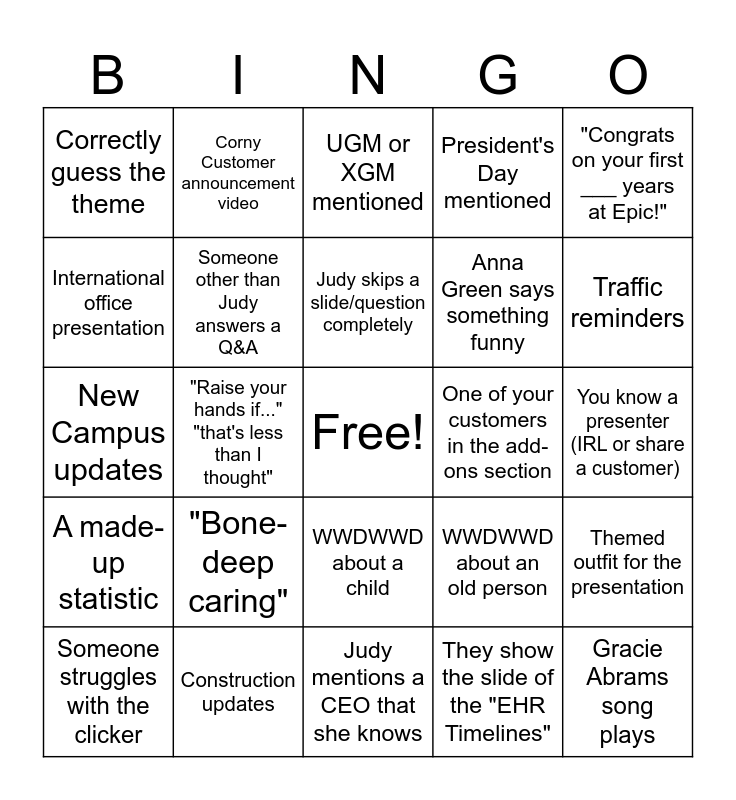 | B | I | N | G | O |
|---|---|---|---|---|
| Correctly guess the theme | Corny Customer announcement video | UGM or XGM mentioned | President's Day mentioned | "Congrats on your first ____ years at Epic!" |
| International office presentation | Someone other than Judy answers a Q&A | Judy skips a slide/question completely | Anna Green says something funny | Traffic reminders |
| New Campus updates | "Raise your hands if..." "that's less than I thought" | Free! | One of your customers in the add-ons section | You know a presenter (IRL or share a customer) |
| A made-up statistic | "Bone-deep caring" | WWDWWD about a child | WWDWWD about an old person | Themed outfit for the presentation |
| Someone struggles with the clicker | Construction updates | Judy mentions a CEO that she knows | They show the slide of the "EHR Timelines" | Gracie Abrams song plays |